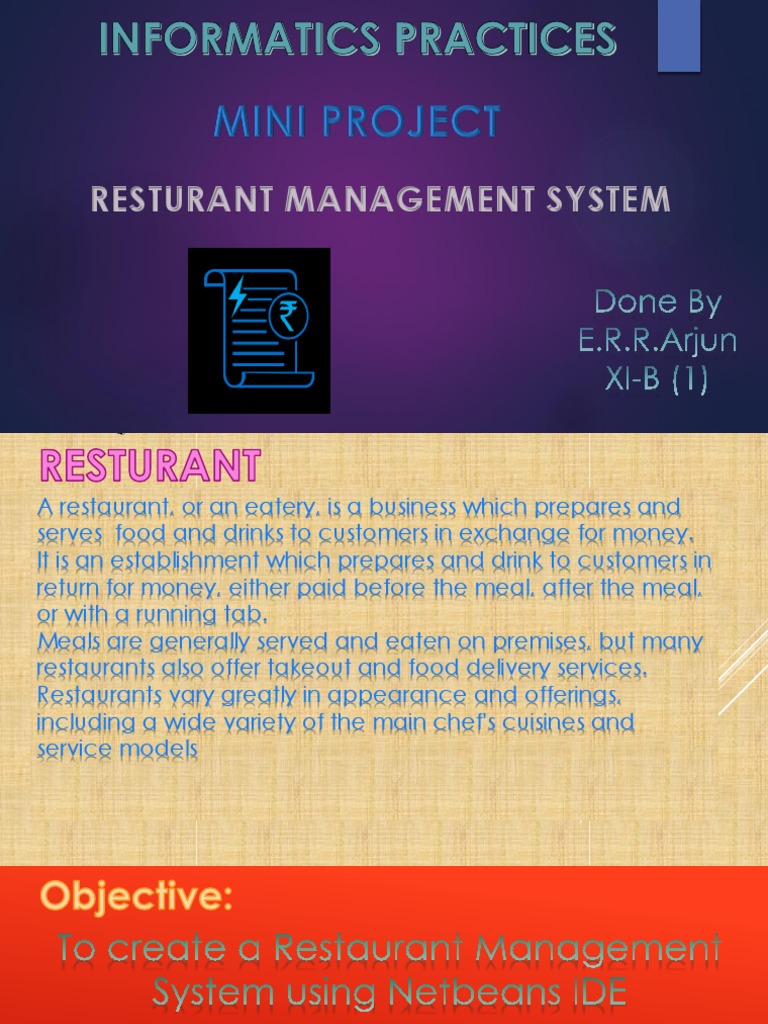 INFORMATICS PRACTICES

MINI PROJECT

RESTURANT MANAGEMENT SYSTEM

Done By
E.R.R.Arjun
XI-B (1)

RESTURANT

A restaurant, or an eatery, is a business which prepares and serves food and drinks to customers in exchange for money. It is an establishment which prepares and drink to customers in return for money, either paid before the meal, after the meal, or with a running tab.
Meals are generally served and eaten on premises, but many restaurants also offer takeout and food delivery services. Restaurants vary greatly in appearance and offerings, including a wide variety of the main chef's cuisines and service models

Objective:

To create a Restaurant Management System using Netbeans IDE